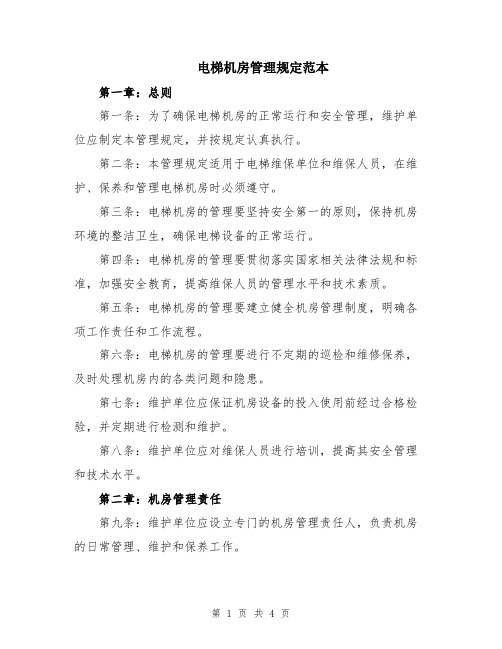 电梯机房管理规定范本

第一章：总则

第一条：为了确保电梯机房的正常运行和安全管理，维护单位应制定本管理规定，并按规定认真执行。

第二条：本管理规定适用于电梯维保单位和维保人员，在维护、保养和管理电梯机房时必须遵守。

第三条：电梯机房的管理要坚持安全第一的原则，保持机房环境的整洁卫生，确保电梯设备的正常运行。

第四条：电梯机房的管理要贯彻落实国家相关法律法规和标准，加强安全教育，提高维保人员的管理水平和技术素质。

第五条：电梯机房的管理要建立健全机房管理制度，明确各项工作责任和工作流程。

第六条：电梯机房的管理要进行不定期的巡检和维修保养，及时处理机房内的各类问题和隐患。

第七条：维护单位应保证机房设备的投入使用前经过合格检验，并定期进行检测和维护。

第八条：维护单位应对维保人员进行培训，提高其安全管理和技术水平。

第二章：机房管理责任

第九条：维护单位应设立专门的机房管理责任人，负责机房的日常管理、维护和保养工作。

第 1 页 共 4 页